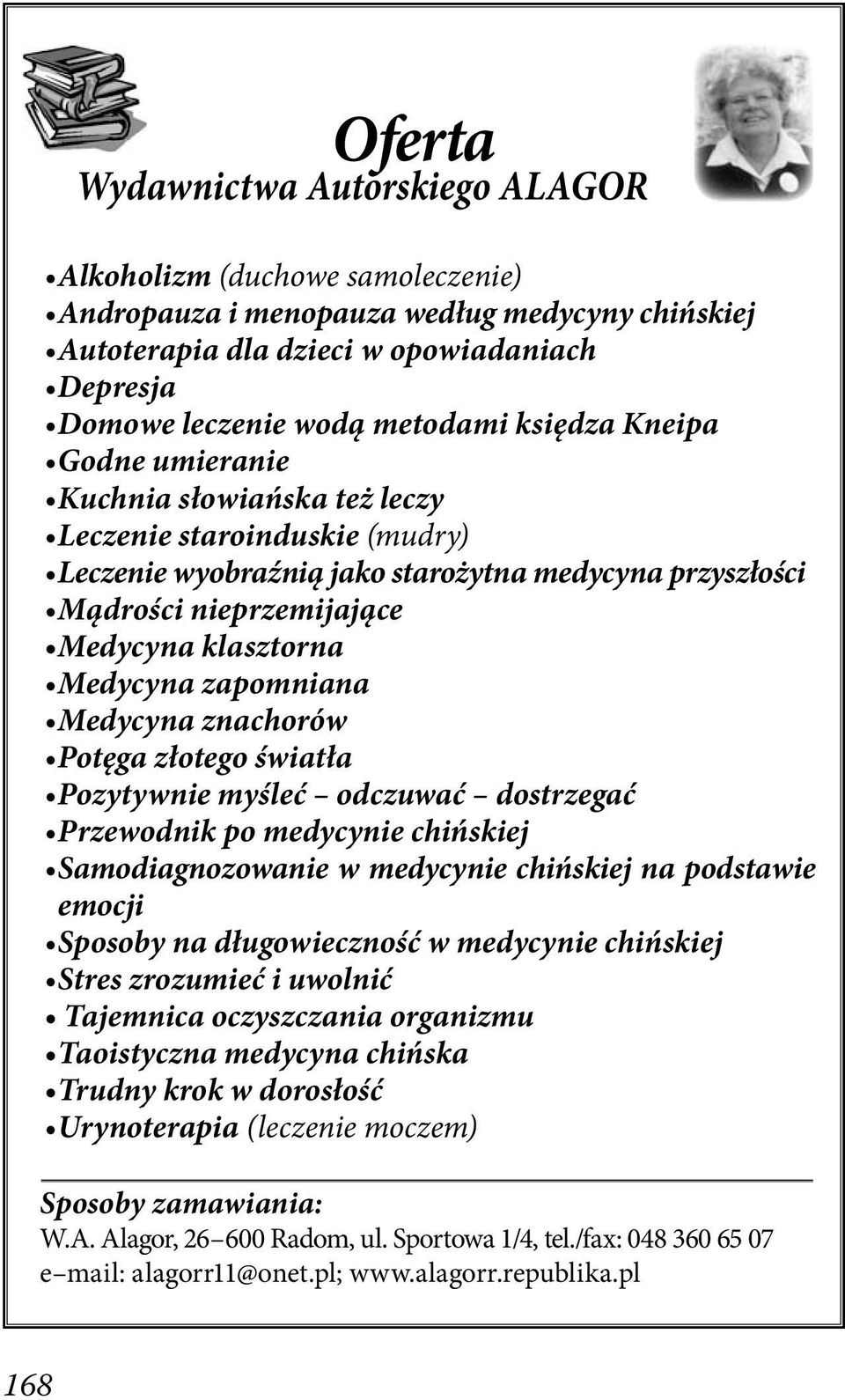 Oferta
Wydawnictwa Autorskiego ALAGOR

• Alkoholizm (duchowe samoleczenie)
• Andropauza i menopauza według medycyny chińskiej
• Autoterapia dla dzieci w opowiadaniach
• Depresja
• Domowe leczenie wodą metodami księdza Kneipa
• Godne umieranie
• Kuchnia słowiańska też leczy
• Leczenie staroinduskie (mudry)
• Leczenie wyobraźnią jako starożytna medycyna przyszłości
• Mądrości nieprzemijające
• Medycyna klasztorna
• Medycyna zapomniana
• Medycyna znachorów
• Potęga złotego światła
• Pozytywnie myśleć – odczuwać – dostrzegać
• Przewodnik po medycynie chińskiej
• Samodiagnozowanie w medycynie chińskiej na podstawie emocji
• Sposoby na długowieczność w medycynie chińskiej
• Stres zrozumieć i uwolnić
• Tajemnica oczyszczania organizmu
• Taoistyczna medycyna chińska
• Trudny krok w dorosłość
• Urynoterapia (leczenie moczem)

Sposoby zamawiania:
W.A. Alagor, 26–600 Radom, ul. Sportowa 1/4, tel./fax: 048 360 65 07
e–mail: alagorr11@onet.pl; www.alagorr.republika.pl

168